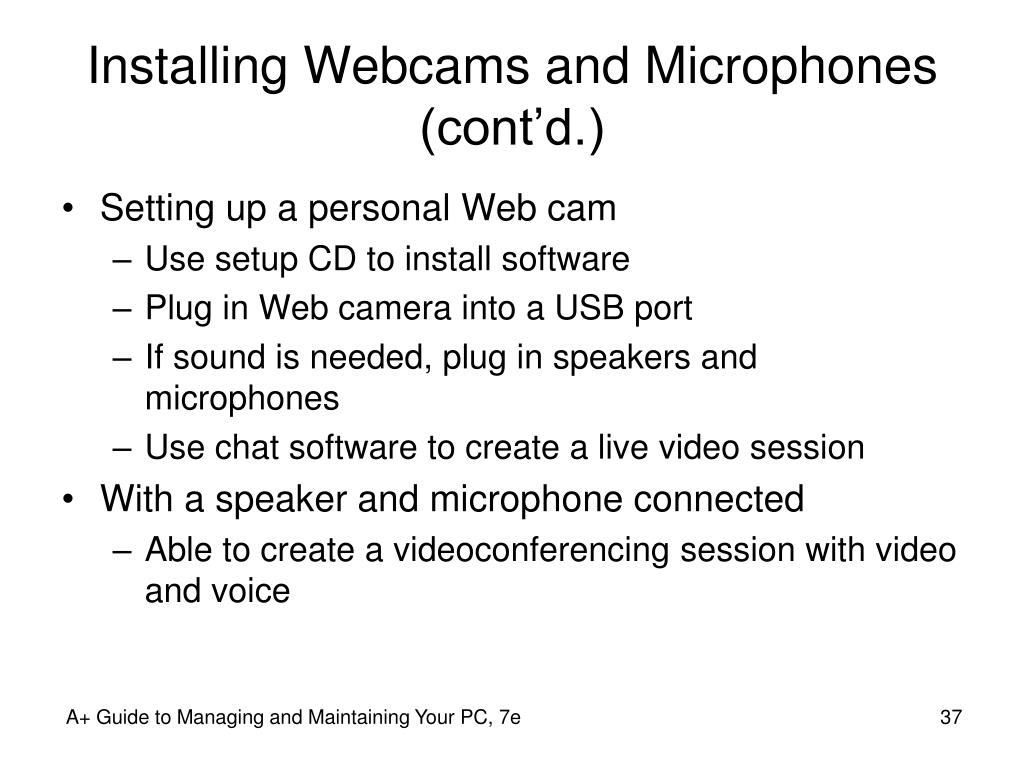 Installing Webcams and Microphones (cont’d.)

• Setting up a personal Web cam
– Use setup CD to install software
– Plug in Web camera into a USB port
– If sound is needed, plug in speakers and microphones
– Use chat software to create a live video session
• With a speaker and microphone connected
– Able to create a videoconferencing session with video and voice

A+ Guide to Managing and Maintaining Your PC, 7e

37